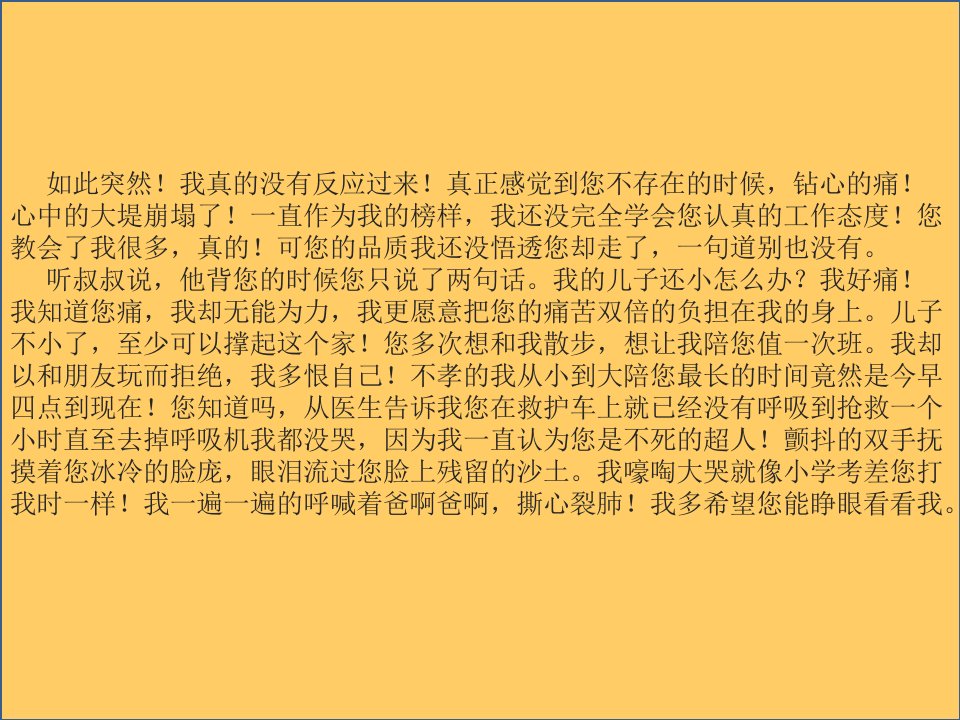 如此突然！我真的没有反应过来！真正感觉到您不存在的时候，钻心的痛！心中的大堤崩塌了！一直作为我的榜样，我还没完全学会您认真的工作态度！您教会了我很多，真的！可您的品质我还没悟透您却走了，一句道别也没有。

听叔叔说，他背您的时候您只说了两句话。我的儿子还小怎么办？我好痛！我知道您痛，我却无能为力，我更愿意把您的痛苦双倍的负担在我的身上。儿子不小了，至少可以撑起这个家！您多次想和我散步，想让我陪您值一次班。我却以和朋友玩而拒绝，我多恨自己！不孝的我从小到大陪您最长的时间竟然是今早四点到现在！您知道吗，从医生告诉我您在救护车上就已经没有呼吸到抢救一个小时直至去掉呼吸机我都没哭，因为我一直认为您是不死的超人！颤抖的双手抚摸着您冰冷的脸庞，眼泪流过您脸上残留的沙土。我嚎啕大哭就像小学考差您打我时一样！我一遍一遍的呼喊着爸啊爸啊，撕心裂肺！我多希望您能睁眼看看我。